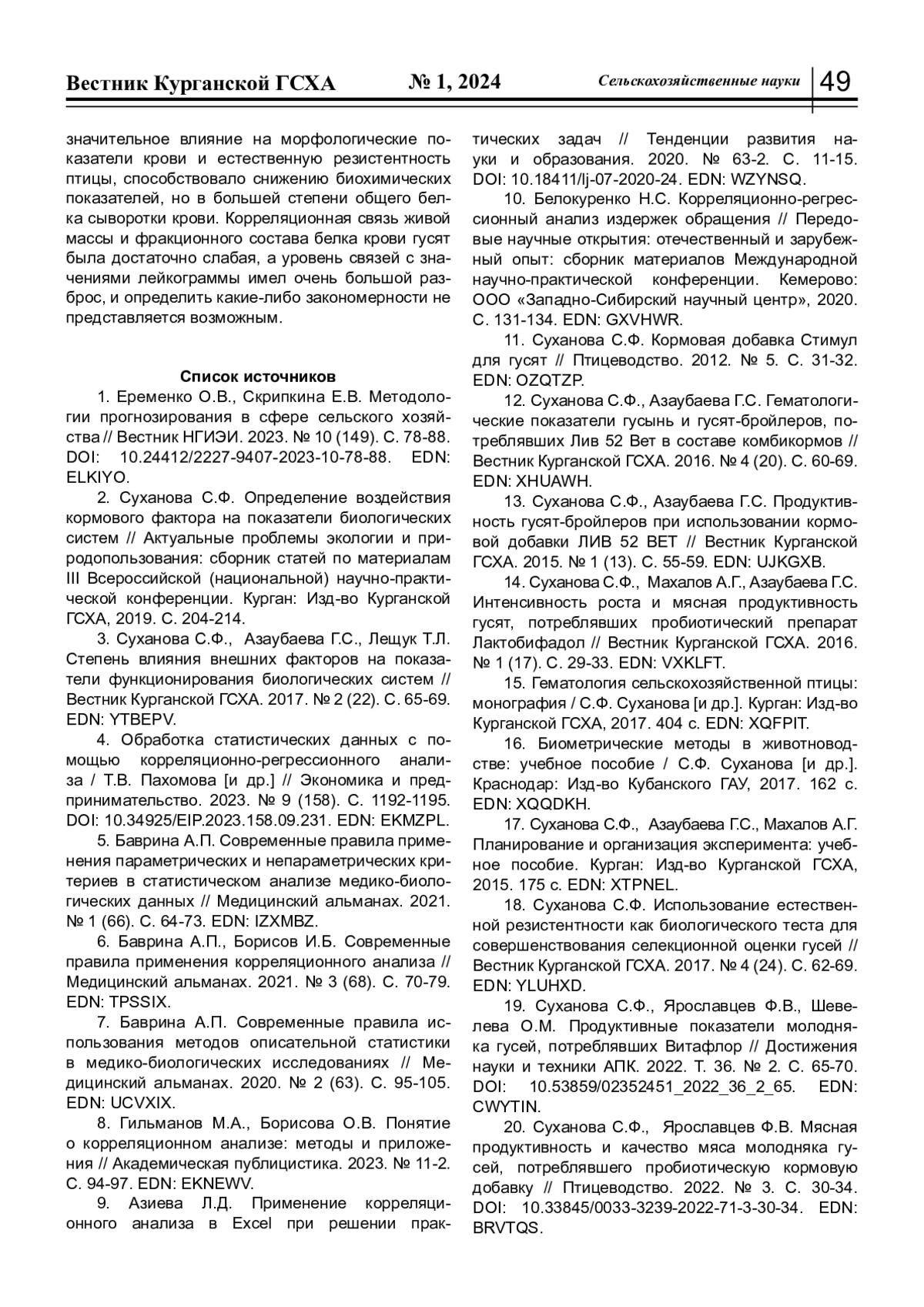 Вестник Курганской ГСХА № 1, 2024 Сельскохозяйственные науки 49

значительное влияние на морфологические показатели крови и естественную резистентность птицы, способствовало снижению биохимических показателей, но в большей степени общего белка сыворотки крови. Корреляционная связь живой массы и фракционного состава белка крови гусят была достаточно слабая, а уровень связей с значениями лейкограммы имел очень большой разброс, и определить какие-либо закономерности не представляется возможным.

Список источников

1. Еременко О.В., Скрипкина Е.В. Методологии прогнозирования в сфере сельского хозяйства // Вестник НГИЭИ. 2023. № 10 (149). С. 78-88. DOI: 10.24412/2227-9407-2023-10-78-88. EDN: ELKIYO.

2. Суханова С.Ф. Определение воздействия кормового фактора на показатели биологических систем // Актуальные проблемы экологии и природопользования: сборник статей по материалам III Всероссийской (национальной) научно-практической конференции. Курган: Изд-во Курганской ГСХА, 2019. С. 204-214.

3. Суханова С.Ф., Азаубаева Г.С., Лещук Т.Л. Степень влияния внешних факторов на показатели функционирования биологических систем // Вестник Курганской ГСХА. 2017. № 2 (22). С. 65-69. EDN: YTBEPV.

4. Обработка статистических данных с помощью корреляционно-регрессионного анализа / Т.В. Пахомова [и др.] // Экономика и предпринимательство. 2023. № 9 (158). С. 1192-1195. DOI: 10.34925/EIP.2023.158.09.231. EDN: EKMZPL.

5. Баврина А.П. Современные правила применения параметрических и непараметрических критериев в статистическом анализе медико-биологических данных // Медицинский альманах. 2021. № 1 (66). С. 64-73. EDN: IZXMBZ.

6. Баврина А.П., Борисов И.Б. Современные правила применения корреляционного анализа // Медицинский альманах. 2021. № 3 (68). С. 70-79. EDN: TPSSIX.

7. Баврина А.П. Современные правила использования методов описательной статистики в медико-биологических исследованиях // Медицинский альманах. 2020. № 2 (63). С. 95-105. EDN: UCVXIX.

8. Гильманов М.А., Борисова О.В. Понятие о корреляционном анализе: методы и приложения // Академическая публицистика. 2023. № 11-2. С. 94-97. EDN: EKNEWV.

9. Азиева Л.Д. Применение корреляционного анализа в Excel при решении практических задач // Тенденции развития науки и образования. 2020. № 63-2. С. 11-15. DOI: 10.18411/lj-07-2020-24. EDN: WZYNSQ.

10. Белокуренко Н.С. Корреляционно-регрессионный анализ издержек обращения // Передовые научные открытия: отечественный и зарубежный опыт: сборник материалов Международной научно-практической конференции. Кемерово: ООО «Западно-Сибирский научный центр», 2020. С. 131-134. EDN: GXVHWR.

11. Суханова С.Ф. Кормовая добавка Стимул для гусят // Птицеводство. 2012. № 5. С. 31-32. EDN: OZQTZP.

12. Суханова С.Ф., Азаубаева Г.С. Гематологические показатели гусынь и гусят-бройлеров, потреблявших Лив 52 Вет в составе комбикормов // Вестник Курганской ГСХА. 2016. № 4 (20). С. 60-69. EDN: XHUAWH.

13. Суханова С.Ф., Азаубаева Г.С. Продуктивность гусят-бройлеров при использовании кормовой добавки ЛИВ 52 ВЕТ // Вестник Курганской ГСХА. 2015. № 1 (13). С. 55-59. EDN: UJKGXB.

14. Суханова С.Ф., Махалов А.Г., Азаубаева Г.С. Интенсивность роста и мясная продуктивность гусят, потреблявших пробиотический препарат Лактобифадол // Вестник Курганской ГСХА. 2016. № 1 (17). С. 29-33. EDN: VXKLFT.

15. Гематология сельскохозяйственной птицы: монография / С.Ф. Суханова [и др.]. Курган: Изд-во Курганской ГСХА, 2017. 404 с. EDN: XQFPIT.

16. Биометрические методы в животноводстве: учебное пособие / С.Ф. Суханова [и др.]. Краснодар: Изд-во Кубанского ГАУ, 2017. 162 с. EDN: XQQDKH.

17. Суханова С.Ф., Азаубаева Г.С., Махалов А.Г. Планирование и организация эксперимента: учебное пособие. Курган: Изд-во Курганской ГСХА, 2015. 175 с. EDN: XTPNEL.

18. Суханова С.Ф. Использование естественной резистентности как биологического теста для совершенствования селекционной оценки гусей // Вестник Курганской ГСХА. 2017. № 4 (24). С. 62-69. EDN: YLUHXD.

19. Суханова С.Ф., Ярославцев Ф.В., Шевелева О.М. Продуктивные показатели молодняка гусей, потреблявших Витафлор // Достижения науки и техники АПК. 2022. Т. 36. № 2. С. 65-70. DOI: 10.53859/02352451_2022_36_2_65. EDN: CWYTIN.

20. Суханова С.Ф., Ярославцев Ф.В. Мясная продуктивность и качество мяса молодняка гусей, потреблявшего пробиотическую кормовую добавку // Птицеводство. 2022. № 3. С. 30-34. DOI: 10.33845/0033-3239-2022-71-3-30-34. EDN: BRVTQS.